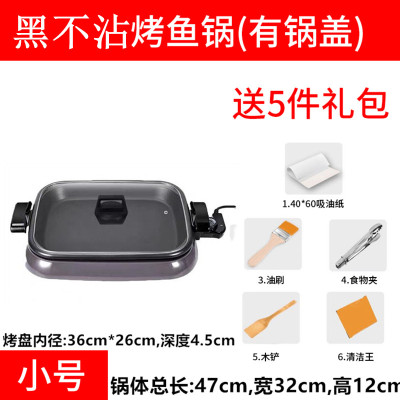 黑不沾烤鱼锅(有锅盖)

送5件礼包

1.40*60吸油纸

3.油刷

4.食物夹

5.木铲

6.清洁王

烤盘内径:36cm*26cm,深度4.5cm

小号

锅体总长:47cm,宽32cm,高12cm